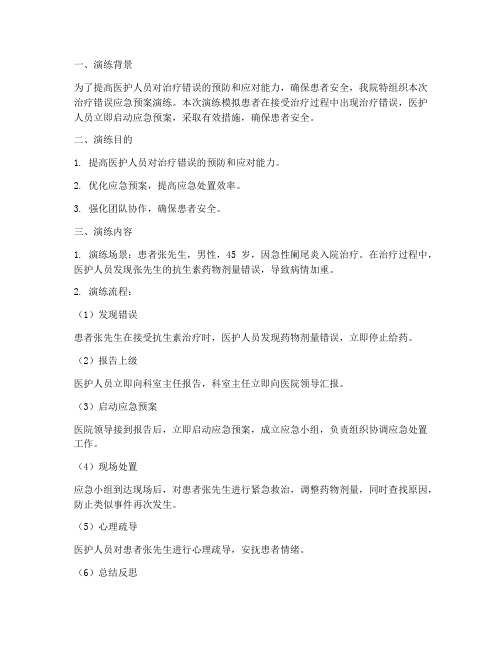 一、演练背景

为了提高医护人员对治疗错误的预防和应对能力，确保患者安全，我院特组织本次治疗错误应急预案演练。本次演练模拟患者在接受治疗过程中出现治疗错误，医护人员立即启动应急预案，采取有效措施，确保患者安全。

二、演练目的

1. 提高医护人员对治疗错误的预防和应对能力。

2. 优化应急预案，提高应急处置效率。

3. 强化团队协作，确保患者安全。

三、演练内容

1. 演练场景：患者张先生，男性，45 岁，因急性阑尾炎入院治疗。在治疗过程中，医护人员发现张先生的抗生素药物剂量错误，导致病情加重。

2. 演练流程：

（1）发现错误

患者张先生在接受抗生素治疗时，医护人员发现药物剂量错误，立即停止给药。

（2）报告上级

医护人员立即向科室主任报告，科室主任立即向医院领导汇报。

（3）启动应急预案

医院领导接到报告后，立即启动应急预案，成立应急小组，负责组织协调应急处置工作。

（4）现场处置

应急小组到达现场后，对患者张先生进行紧急救治，调整药物剂量，同时查找原因，防止类似事件再次发生。

（5）心理疏导

医护人员对患者张先生进行心理疏导，安抚患者情绪。

（6）总结反思